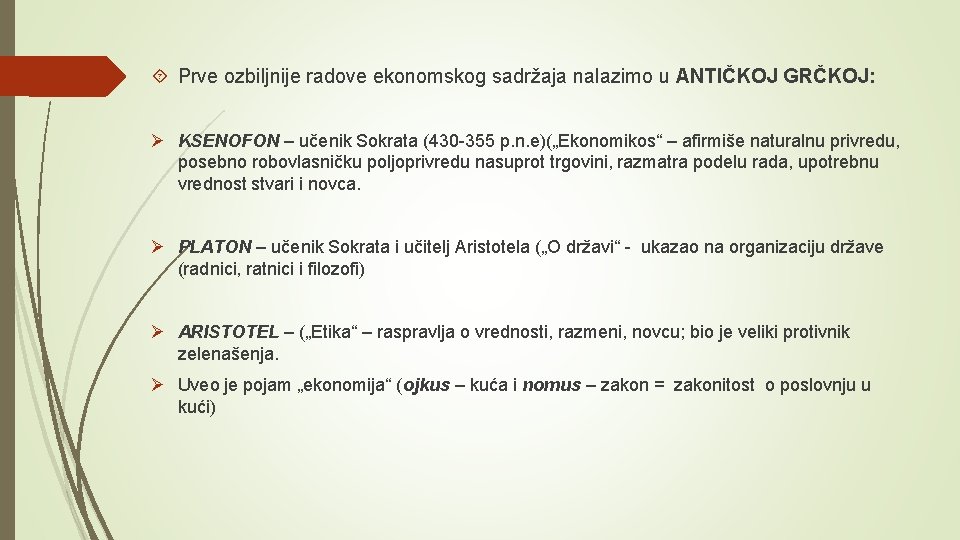 Prve ozbiljnije radove ekonomskog sadržaja nalazimo u ANTIČKOJ GRČKOJ:

KSENOFON – učenik Sokrata (430-355 p.n.e)(„Ekonomikos“ – afirmiše naturalnu privredu, posebno robovlasničku poljoprivredu nasuprot trgovini, razmatra podelu rada, upotrebnu vrednost stvari i novca.

PLATON – učenik Sokrata i učitelj Aristotela („O državi“ - ukazao na organizaciju države (radnici, ratnici i filozofi)

ARISTOTEL – („Etika“ – raspravlja o vrednosti, razmeni, novcu; bio je veliki protivnik zelenašenja.

Uveo je pojam „ekonomija“ (ojkus – kuća i nomus – zakon = zakonitost o poslovnju u kući)